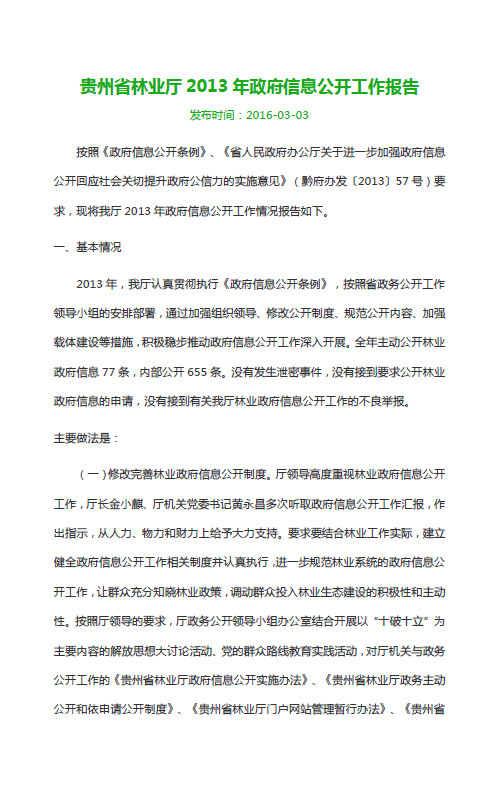 贵州省林业厅 2013 年政府信息公开工作报告

发布时间：2016-03-03

按照《政府信息公开条例》、《省人民政府办公厅关于进一步加强政府信息公开回应社会关切提升政府公信力的实施意见》（黔府办发〔2013〕57 号）要求，现将我厅 2013 年政府信息公开工作情况报告如下。

一、基本情况

2013 年，我厅认真贯彻执行《政府信息公开条例》，按照省政务公开工作领导小组的安排部署，通过加强组织领导、修改公开制度、规范公开内容、加强载体建设等措施，积极稳步推动政府信息公开工作深入开展。全年主动公开林业政府信息 77 条，内部公开 655 条。没有发生泄密事件，没有接到要求公开林业政府信息的申请，没有接到有关我厅林业政府信息公开工作的不良举报。

主要做法是：

（一）修改完善林业政府信息公开制度。厅领导高度重视林业政府信息公开工作，厅长金小麒、厅机关党委书记黄永昌多次听取政府信息公开工作汇报，作出指示，从人力、物力和财力上给予大力支持。要求要结合林业工作实际，建立健全政府信息公开工作相关制度并认真执行，进一步规范林业系统的政府信息公开工作，让群众充分知晓林业政策，调动群众投入林业生态建设的积极性和主动性。按照厅领导的要求，厅政务公开领导小组办公室结合开展以“十破十立”为主要内容的解放思想大讨论活动、党的群众路线教育实践活动，对厅机关与政务公开工作的《贵州省林业厅政府信息公开实施办法》、《贵州省林业厅政务主动公开和依申请公开制度》、《贵州省林业厅门户网站管理暂行办法》、《贵州省